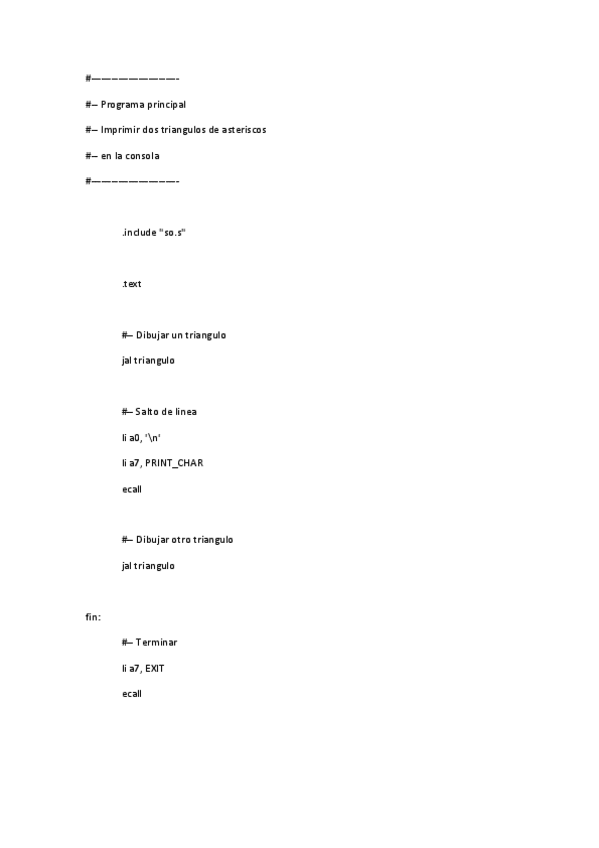 #————————————-

#– Programa principal

#– Imprimir dos triangulos de asteriscos

#– en la consola

#————————————-

.include "so.s"

.text

#– Dibujar un triangulo

jal triangulo

#– Salto de linea

li a0, '\n'

li a7, PRINT_CHAR

ecall

#– Dibujar otro triangulo

jal triangulo

fin:

#– Terminar

li a7, EXIT

ecall